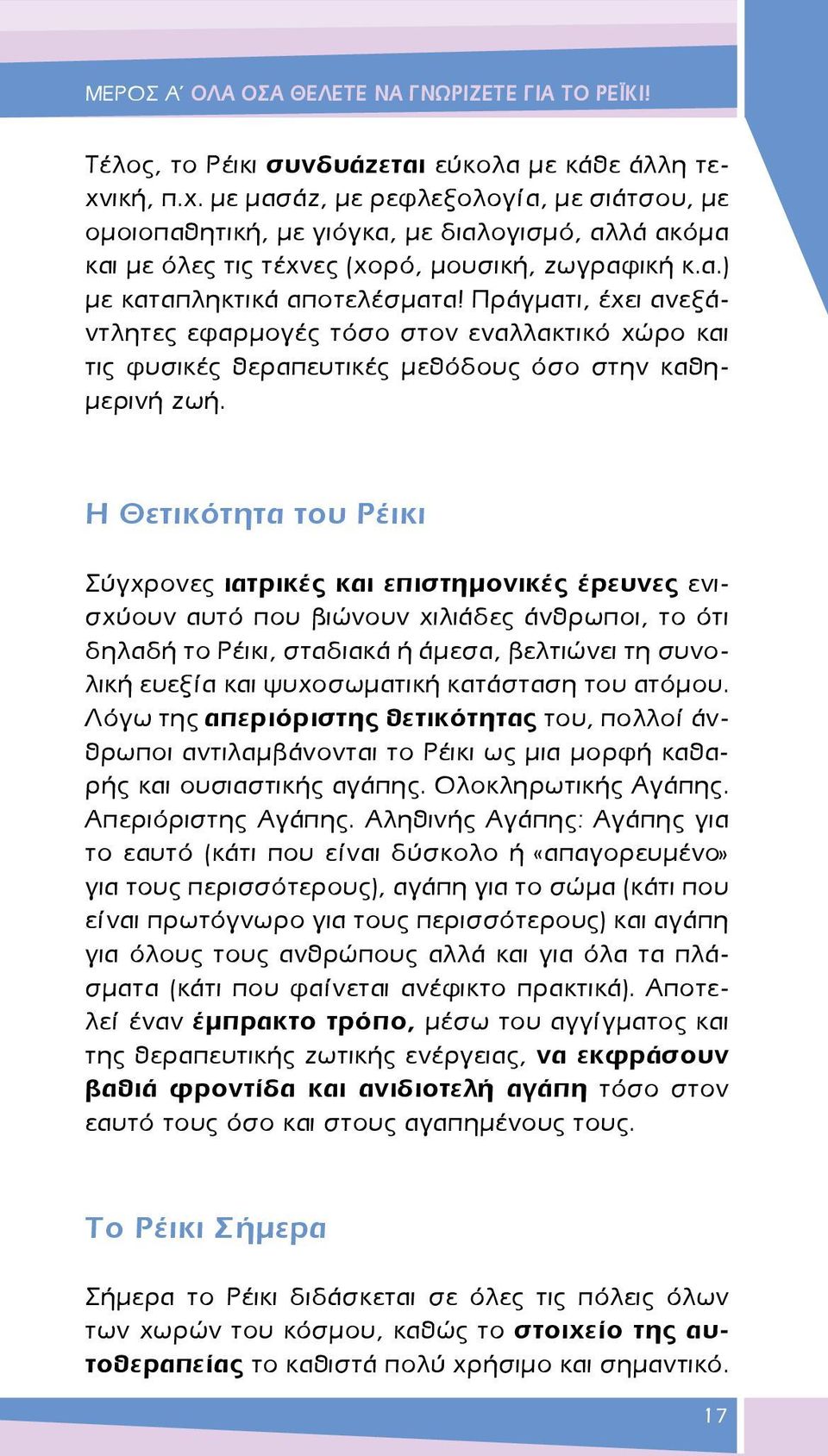 ΜΕΡΟΣ Α΄ ΟΛΑ ΟΣΑ ΘΕΛΕΤΕ ΝΑ ΓΝΩΡΙΖΕΤΕ ΓΙΑ ΤΟ ΡΕΪΚΙ!

Τέλος, το Ρέικι συνδυάζεται εύκολα με κάθε άλλη τεχνική, π.χ. με μασάζ, με ρεφλεξολογία, με σιάτσου, με ομοιοπαθητική, με γιόγκα, με διαλογισμό, αλλά ακόμα και με όλες τις τέχνες (χορό, μουσική, ζωγραφική κ.α.) με καταπληκτικά αποτελέσματα! Πράγματι, έχει ανεξάντλητες εφαρμογές τόσο στον εναλλακτικό χώρο και τις φυσικές θεραπευτικές μεθόδους όσο στην καθημερινή ζωή.

Η Θετικότητα του Ρέικι

Σύγχρονες ιατρικές και επιστημονικές έρευνες ενισχύουν αυτό που βιώνουν χιλιάδες άνθρωποι, το ότι δηλαδή το Ρέικι, σταδιακά ή άμεσα, βελτιώνει τη συνολική ευεξία και ψυχοσωματική κατάσταση του ατόμου. Λόγω της απεριόριστης θετικότητας του, πολλοί άνθρωποι αντιλαμβάνονται το Ρέικι ως μια μορφή καθαρής και ουσιαστικής αγάπης. Ολοκληρωτικής Αγάπης. Απεριόριστης Αγάπης. Αληθινής Αγάπης: Αγάπης για το εαυτό (κάτι που είναι δύσκολο ή «απαγορευμένο» για τους περισσότερους), αγάπη για το σώμα (κάτι που είναι πρωτόγνωρο για τους περισσότερους) και αγάπη για όλους τους ανθρώπους αλλά και για όλα τα πλάσματα (κάτι που φαίνεται ανέφικτο πρακτικά). Αποτελεί έναν έμπρακτο τρόπο, μέσω του αγγίγματος και της θεραπευτικής ζωτικής ενέργειας, να εκφράσουν βαθιά φροντίδα και ανιδιοτελή αγάπη τόσο στον εαυτό τους όσο και στους αγαπημένους τους.

Το Ρέικι Σήμερα

Σήμερα το Ρέικι διδάσκεται σε όλες τις πόλεις όλων των χωρών του κόσμου, καθώς το στοιχείο της αυτοθεραπείας το καθιστά πολύ χρήσιμο και σημαντικό.

17